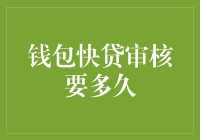 钱包快贷审核要多久